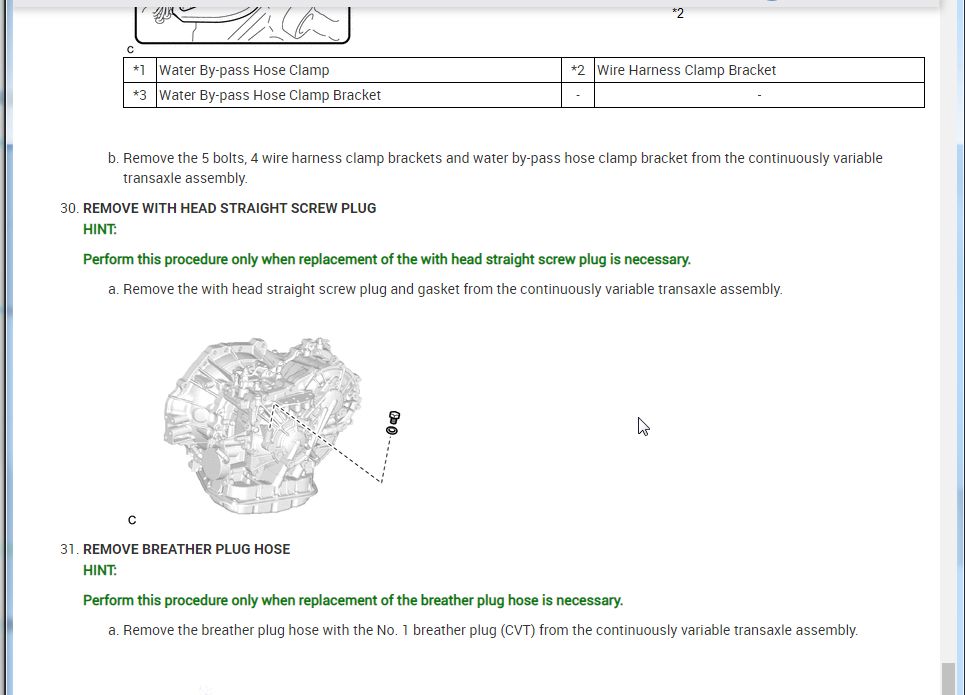 *2

C

| *1 | Water By-pass Hose Clamp | *2 | Wire Harness Clamp Bracket |
|---|---|---|---|
| *3 | Water By-pass Hose Clamp Bracket | - | - |

b. Remove the 5 bolts, 4 wire harness clamp brackets and water by-pass hose clamp bracket from the continuously variable transaxle assembly.

30. REMOVE WITH HEAD STRAIGHT SCREW PLUG

HINT:

Perform this procedure only when replacement of the with head straight screw plug is necessary.

a. Remove the with head straight screw plug and gasket from the continuously variable transaxle assembly.

C

31. REMOVE BREATHER PLUG HOSE

HINT:

Perform this procedure only when replacement of the breather plug hose is necessary.

a. Remove the breather plug hose with the No. 1 breather plug (CVT) from the continuously variable transaxle assembly.